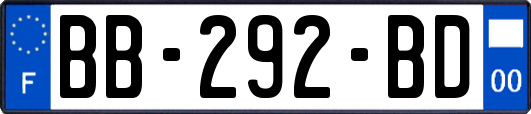 F

BB-292-BD

00